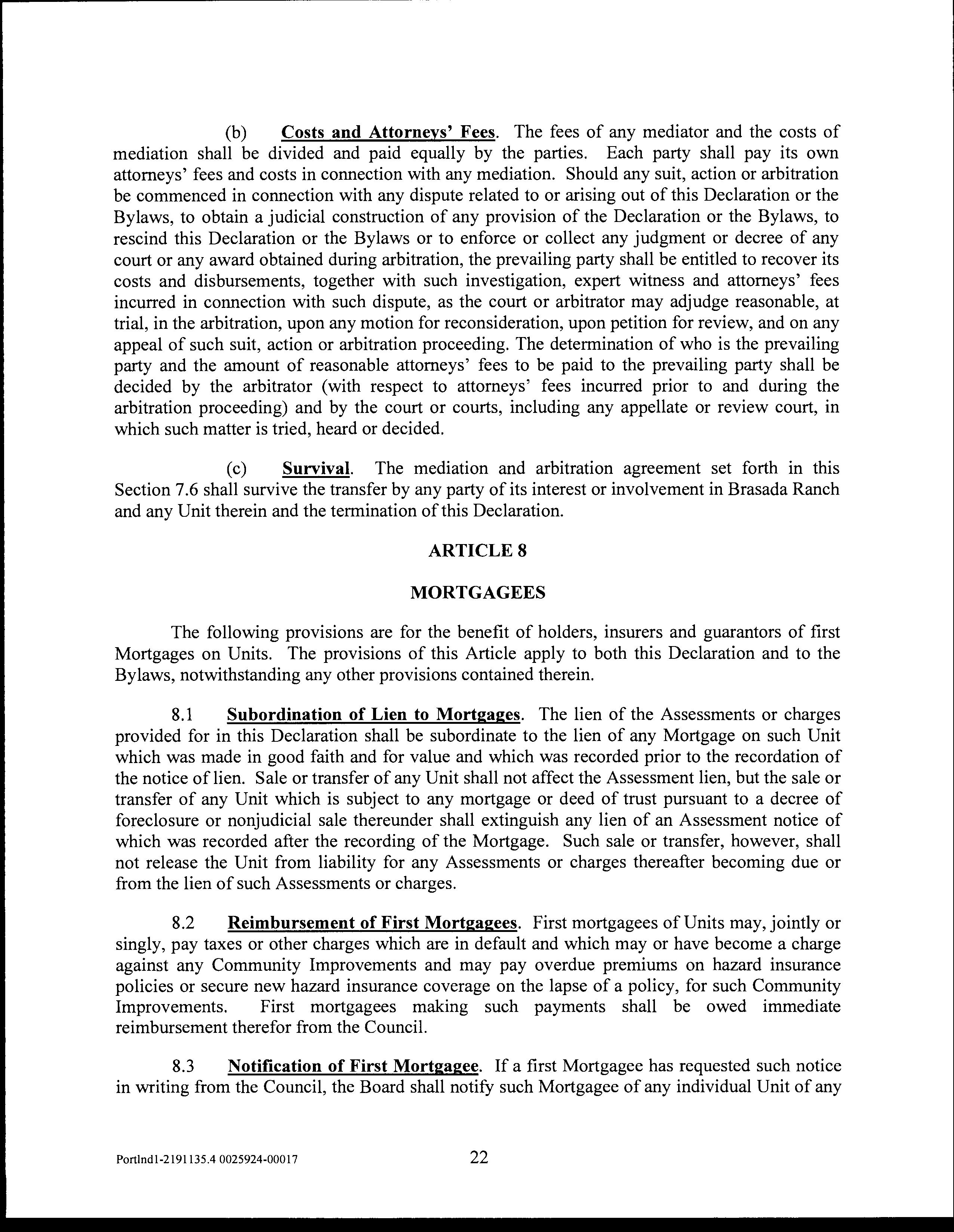 (b) Costs and Attorneys' Fees. The fees of any mediator and the costs of mediation shall be divided and paid equally by the parties. Each party shall pay its own attorneys' fees and costs in connection with any mediation. Should any suit, action or arbitration be commenced in connection with any dispute related to or arising out of this Declaration or the Bylaws, to obtain a judicial construction of any provision of the Declaration or the Bylaws, to rescind this Declaration or the Bylaws or to enforce or collect any judgment or decree of any court or any award obtained during arbitration, the prevailing party shall be entitled to recover its costs and disbursements, together with such investigation, expert witness and attorneys' fees incurred in connection with such dispute, as the court or arbitrator may adjudge reasonable, at trial, in the arbitration, upon any motion for reconsideration, upon petition for review, and on any appeal of such suit, action or arbitration proceeding. The determination of who is the prevailing party and the amount of reasonable attorneys' fees to be paid to the prevailing party shall be decided by the arbitrator (with respect to attorneys' fees incurred prior to and during the arbitration proceeding) and by the court or courts, including any appellate or review court, in which such matter is tried, heard or decided.

(c) Survival. The mediation and arbitration agreement set forth in this Section 7.6 shall survive the transfer by any party of its interest or involvement in Brasada Ranch and any Unit therein and the termination of this Declaration.

ARTICLE 8

MORTGAGEES

The following provisions are for the benefit of holders, insurers and guarantors of first Mortgages on Units. The provisions of this Article apply to both this Declaration and to the Bylaws, notwithstanding any other provisions contained therein.

8.1 Subordination of Lien to Mortgages. The lien of the Assessments or charges provided for in this Declaration shall be subordinate to the lien of any Mortgage on such Unit which was made in good faith and for value and which was recorded prior to the recordation of the notice of lien. Sale or transfer of any Unit shall not affect the Assessment lien, but the sale or transfer of any Unit which is subject to any mortgage or deed of trust pursuant to a decree of foreclosure or nonjudicial sale thereunder shall extinguish any lien of an Assessment notice of which was recorded after the recording of the Mortgage. Such sale or transfer, however, shall not release the Unit from liability for any Assessments or charges thereafter becoming due or from the lien of such Assessments or charges.

8.2 Reimbursement of First Mortgagees. First mortgagees of Units may, jointly or singly, pay taxes or other charges which are in default and which may or have become a charge against any Community Improvements and may pay overdue premiums on hazard insurance policies or secure new hazard insurance coverage on the lapse of a policy, for such Community Improvements. First mortgagees making such payments shall be owed immediate reimbursement therefor from the Council.

8.3 Notification of First Mortgagee. If a first Mortgagee has requested such notice in writing from the Council, the Board shall notify such Mortgagee of any individual Unit of any

Portlnd1-2191135.4 0025924-00017 22